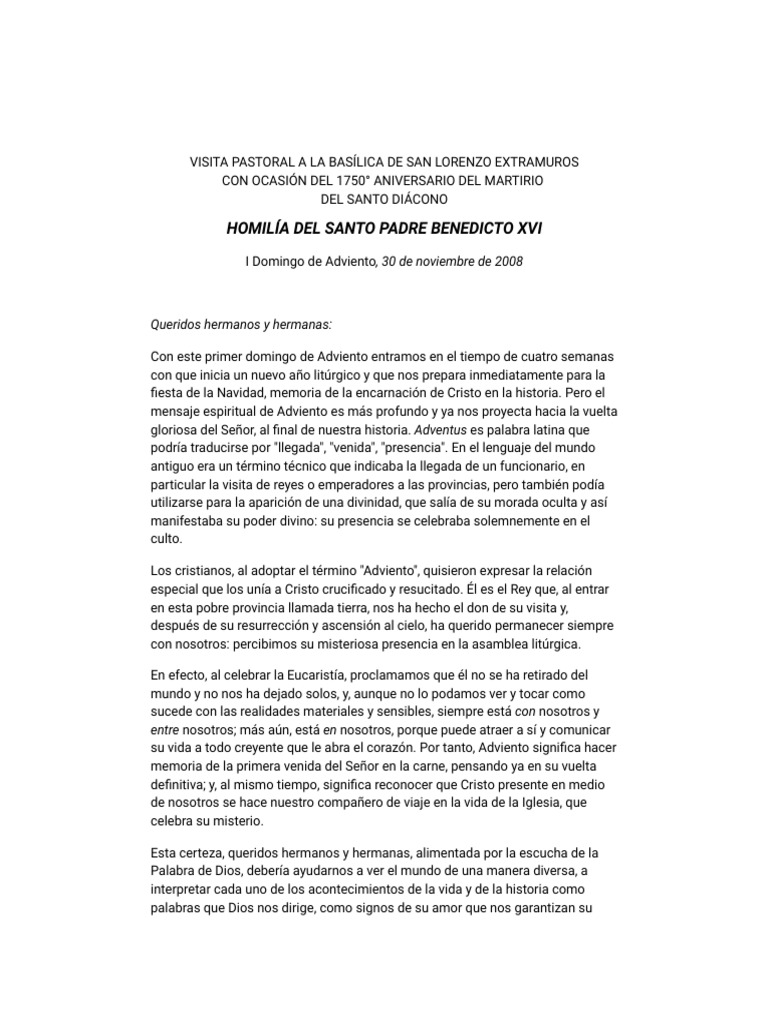 VISITA PASTORAL A LA BASÍLICA DE SAN LORENZO EXTRAMUROS
CON OCASIÓN DEL 1750° ANIVERSARIO DEL MARTIRIO
DEL SANTO DIÁCONO

HOMILÍA DEL SANTO PADRE BENEDICTO XVI

I Domingo de Adviento, 30 de noviembre de 2008

Queridos hermanos y hermanas:

Con este primer domingo de Adviento entramos en el tiempo de cuatro semanas con que inicia un nuevo año litúrgico y que nos prepara inmediatamente para la fiesta de la Navidad, memoria de la encarnación de Cristo en la historia. Pero el mensaje espiritual de Adviento es más profundo y ya nos proyecta hacia la vuelta gloriosa del Señor, al final de nuestra historia. Adventus es palabra latina que podría traducirse por "llegada", "venida", "presencia". En el lenguaje del mundo antiguo era un término técnico que indicaba la llegada de un funcionario, en particular la visita de reyes o emperadores a las provincias, pero también podía utilizarse para la aparición de una divinidad, que salía de su morada oculta y así manifestaba su poder divino: su presencia se celebraba solemnemente en el culto.

Los cristianos, al adoptar el término "Adviento", quisieron expresar la relación especial que los unía a Cristo crucificado y resucitado. Él es el Rey que, al entrar en esta pobre provincia llamada tierra, nos ha hecho el don de su visita y, después de su resurrección y ascensión al cielo, ha querido permanecer siempre con nosotros: percibimos su misteriosa presencia en la asamblea litúrgica.

En efecto, al celebrar la Eucaristía, proclamamos que él no se ha retirado del mundo y no nos ha dejado solos, y, aunque no lo podamos ver y tocar como sucede con las realidades materiales y sensibles, siempre está con nosotros y entre nosotros; más aún, está en nosotros, porque puede atraer a sí y comunicar su vida a todo creyente que le abra el corazón. Por tanto, Adviento significa hacer memoria de la primera venida del Señor en la carne, pensando ya en su vuelta definitiva; y, al mismo tiempo, significa reconocer que Cristo presente en medio de nosotros se hace nuestro compañero de viaje en la vida de la Iglesia, que celebra su misterio.

Esta certeza, queridos hermanos y hermanas, alimentada por la escucha de la Palabra de Dios, debería ayudarnos a ver el mundo de una manera diversa, a interpretar cada uno de los acontecimientos de la vida y de la historia como palabras que Dios nos dirige, como signos de su amor que nos garantizan su